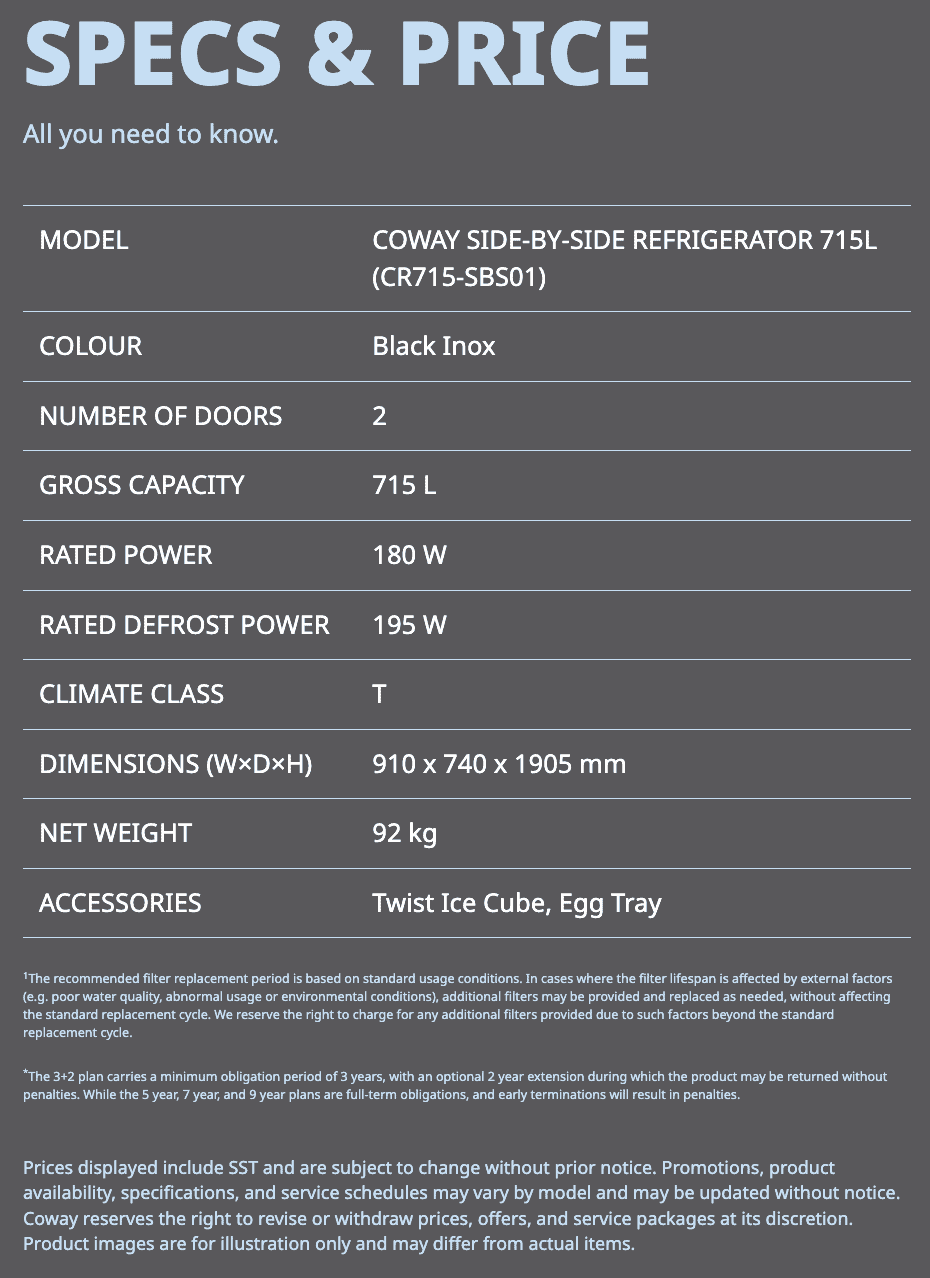 SPECS & PRICE

All you need to know.

| MODEL | COWAY SIDE-BY-SIDE REFRIGERATOR 715L (CR715-SBS01) |
|---|---|
| COLOUR | Black Inox |
| NUMBER OF DOORS | 2 |
| GROSS CAPACITY | 715 L |
| RATED POWER | 180 W |
| RATED DEFROST POWER | 195 W |
| CLIMATE CLASS | T |
| DIMENSIONS (W×D×H) | 910 x 740 x 1905 mm |
| NET WEIGHT | 92 kg |
| ACCESSORIES | Twist Ice Cube, Egg Tray |

$^{1}$The recommended filter replacement period is based on standard usage conditions. In cases where the filter lifespan is affected by external factors (e.g. poor water quality, abnormal usage or environmental conditions), additional filters may be provided and replaced as needed, without affecting the standard replacement cycle. We reserve the right to charge for any additional filters provided due to such factors beyond the standard replacement cycle.

$^{*}$The 3+2 plan carries a minimum obligation period of 3 years, with an optional 2 year extension during which the product may be returned without penalties. While the 5 year, 7 year, and 9 year plans are full-term obligations, and early terminations will result in penalties.

Prices displayed include SST and are subject to change without prior notice. Promotions, product availability, specifications, and service schedules may vary by model and may be updated without notice. Coway reserves the right to revise or withdraw prices, offers, and service packages at its discretion. Product images are for illustration only and may differ from actual items.